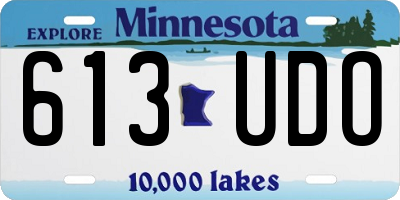 EXPLORE Minnesota

613 UDO

10,000 lakes